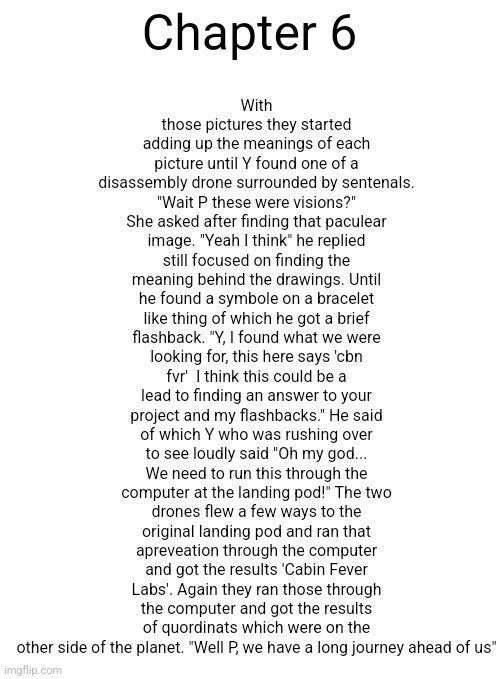 Chapter 6

With those pictures they started adding up the meanings of each picture until Y found one of a disassembly drone surrounded by sentenals. "Wait P these were visions?" She asked after finding that paculear image. "Yeah I think" he replied still focused on finding the meaning behind the drawings. Until he found a symbole on a bracelet like thing of which he got a brief flashback. "Y, I found what we were looking for, this here says 'cbn fvr' I think this could be a lead to finding an answer to your project and my flashbacks." He said of which Y who was rushing over to see loudly said "Oh my god... We need to run this through the computer at the landing pod!" The two drones flew a few ways to the original landing pod and ran that apreveation through the computer and got the results 'Cabin Fever Labs'. Again they ran those through the computer and got the results of quordinats which were on the other side of the planet. "Well P, we have a long journey ahead of us"

imgflip.com